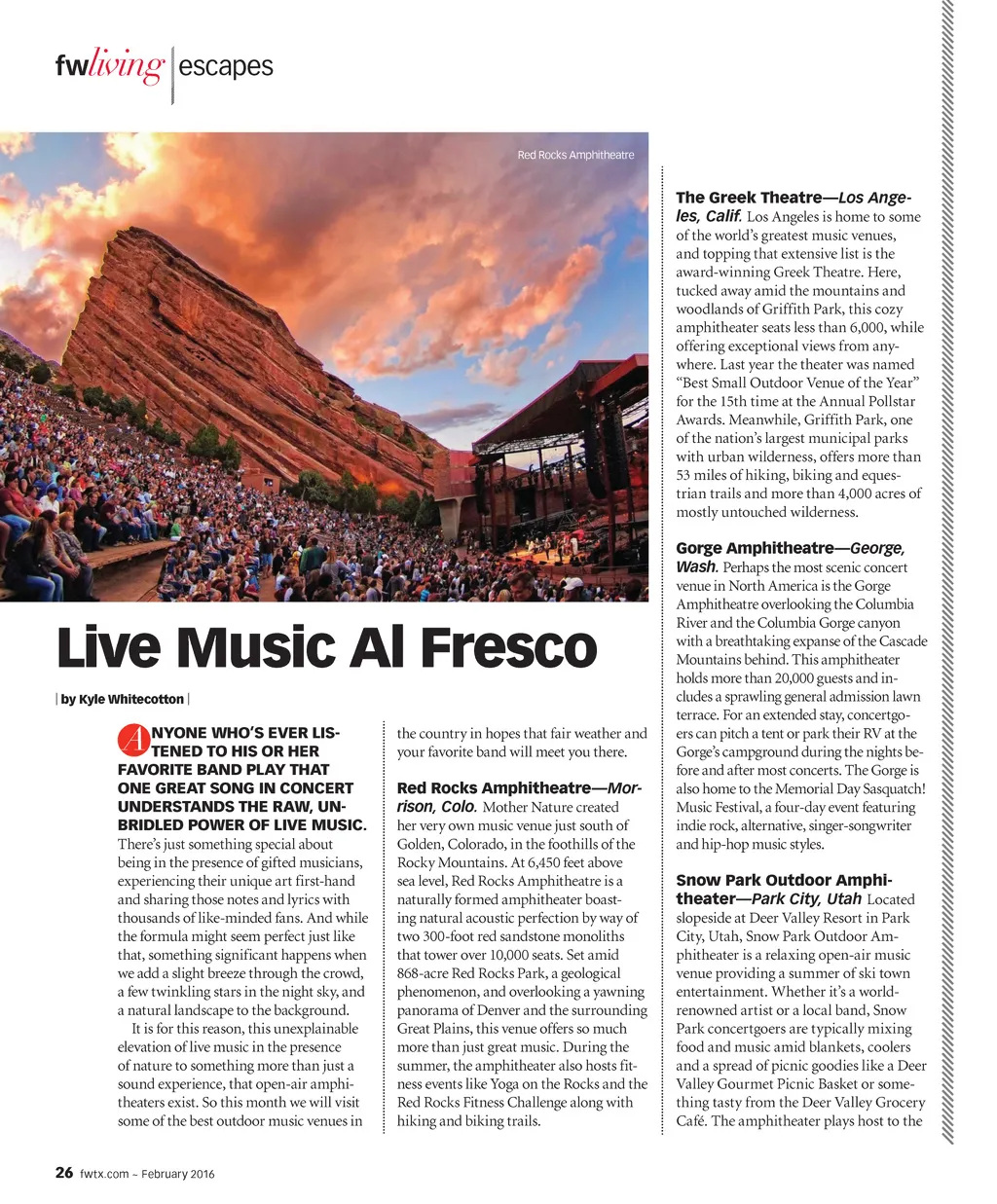 fwliving | escapes

Red Rocks Amphitheatre

Live Music Al Fresco

| by Kyle Whitecotton |

ANYONE WHO'S EVER LISTENED TO HIS OR HER FAVORITE BAND PLAY THAT ONE GREAT SONG IN CONCERT UNDERSTANDS THE RAW, UNBRIDLED POWER OF LIVE MUSIC. There's just something special about being in the presence of gifted musicians, experiencing their unique art first-hand and sharing those notes and lyrics with thousands of like-minded fans. And while the formula might seem perfect just like that, something significant happens when we add a slight breeze through the crowd, a few twinkling stars in the night sky, and a natural landscape to the background.

It is for this reason, this unexplainable elevation of live music in the presence of nature to something more than just a sound experience, that open-air amphitheaters exist. So this month we will visit some of the best outdoor music venues in the country in hopes that fair weather and your favorite band will meet you there.

Red Rocks Amphitheatre—Morrison, Colo. Mother Nature created her very own music venue just south of Golden, Colorado, in the foothills of the Rocky Mountains. At 6,450 feet above sea level, Red Rocks Amphitheatre is a naturally formed amphitheater boasting natural acoustic perfection by way of two 300-foot red sandstone monoliths that tower over 10,000 seats. Set amid 868-acre Red Rocks Park, a geological phenomenon, and overlooking a yawning panorama of Denver and the surrounding Great Plains, this venue offers so much more than just great music. During the summer, the amphitheater also hosts fitness events like Yoga on the Rocks and the Red Rocks Fitness Challenge along with hiking and biking trails.

The Greek Theatre—Los Angeles, Calif. Los Angeles is home to some of the world's greatest music venues, and topping that extensive list is the award-winning Greek Theatre. Here, tucked away amid the mountains and woodlands of Griffith Park, this cozy amphitheater seats less than 6,000, while offering exceptional views from anywhere. Last year the theater was named "Best Small Outdoor Venue of the Year" for the 15th time at the Annual Pollstar Awards. Meanwhile, Griffith Park, one of the nation's largest municipal parks with urban wilderness, offers more than 53 miles of hiking, biking and equestrian trails and more than 4,000 acres of mostly untouched wilderness.

Gorge Amphitheatre—George, Wash. Perhaps the most scenic concert venue in North America is the Gorge Amphitheatre overlooking the Columbia River and the Columbia Gorge canyon with a breathtaking expanse of the Cascade Mountains behind. This amphitheater holds more than 20,000 guests and includes a sprawling general admission lawn terrace. For an extended stay, concertgoers can pitch a tent or park their RV at the Gorge's campground during the nights before and after most concerts. The Gorge is also home to the Memorial Day Sasquatch! Music Festival, a four-day event featuring indie rock, alternative, singer-songwriter and hip-hop music styles.

Snow Park Outdoor Amphitheater—Park City, Utah Located slopeside at Deer Valley Resort in Park City, Utah, Snow Park Outdoor Amphitheater is a relaxing open-air music venue providing a summer of ski town entertainment. Whether it's a world-renowned artist or a local band, Snow Park concertgoers are typically mixing food and music amid blankets, coolers and a spread of picnic goodies like a Deer Valley Gourmet Picnic Basket or something tasty from the Deer Valley Grocery Café. The amphitheater plays host to the

26 fwtx.com – February 2016